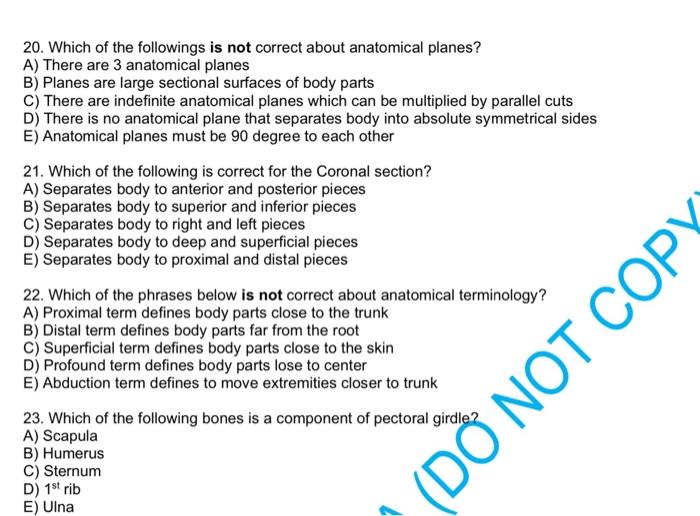 20. Which of the followings **is not** correct about anatomical planes?
A) There are 3 anatomical planes
B) Planes are large sectional surfaces of body parts
C) There are indefinite anatomical planes which can be multiplied by parallel cuts
D) There is no anatomical plane that separates body into absolute symmetrical sides
E) Anatomical planes must be 90 degree to each other

21. Which of the following is correct for the Coronal section?
A) Separates body to anterior and posterior pieces
B) Separates body to superior and inferior pieces
C) Separates body to right and left pieces
D) Separates body to deep and superficial pieces
E) Separates body to proximal and distal pieces

22. Which of the phrases below **is not** correct about anatomical terminology?
A) Proximal term defines body parts close to the trunk
B) Distal term defines body parts far from the root
C) Superficial term defines body parts close to the skin
D) Profound term defines body parts lose to center
E) Abduction term defines to move extremities closer to trunk

23. Which of the following bones is a component of pectoral girdle?
A) Scapula
B) Humerus
C) Sternum
D) $1^{st}$ rib
E) Ulna

(DO NOT COPY